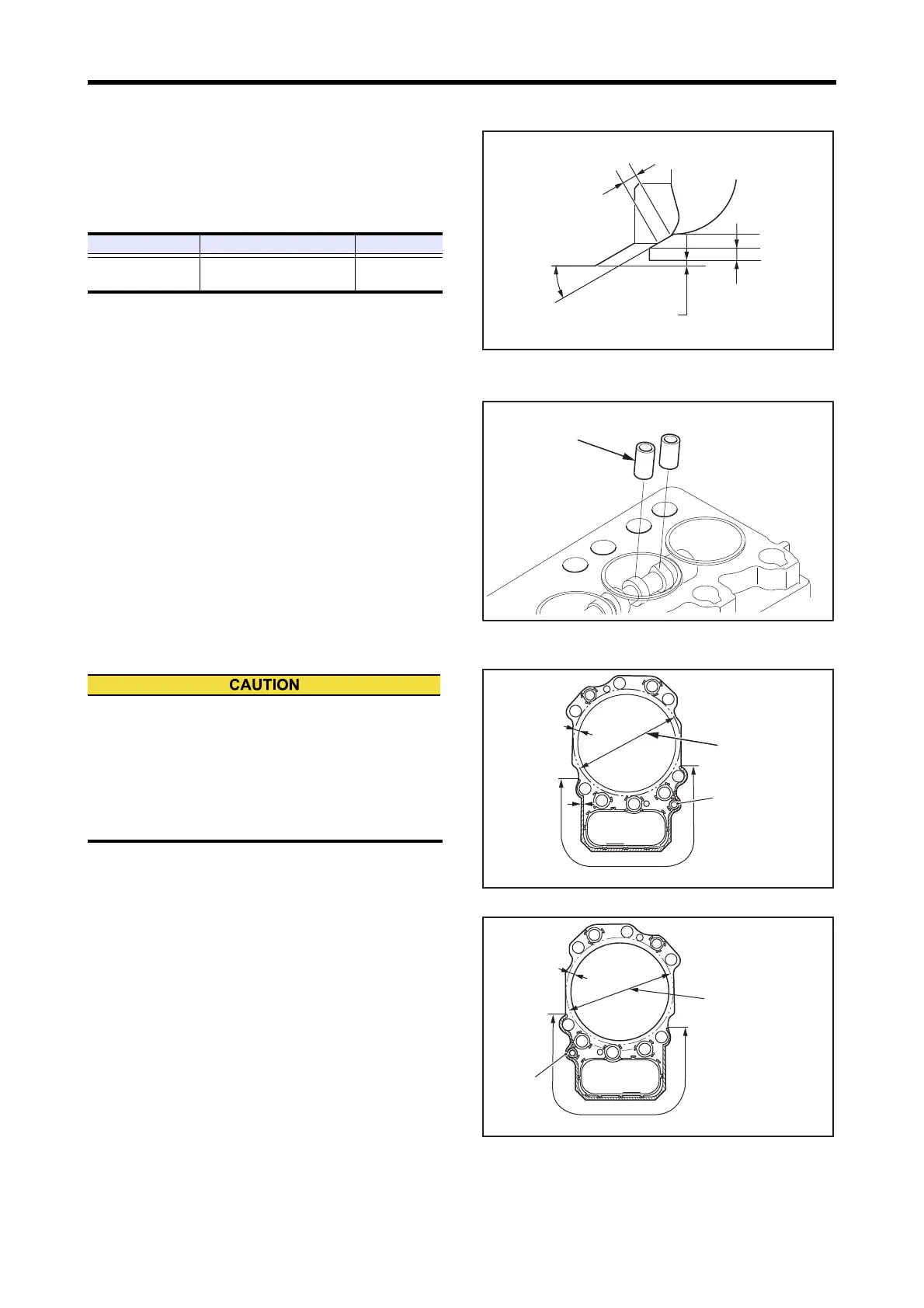 CAUTION